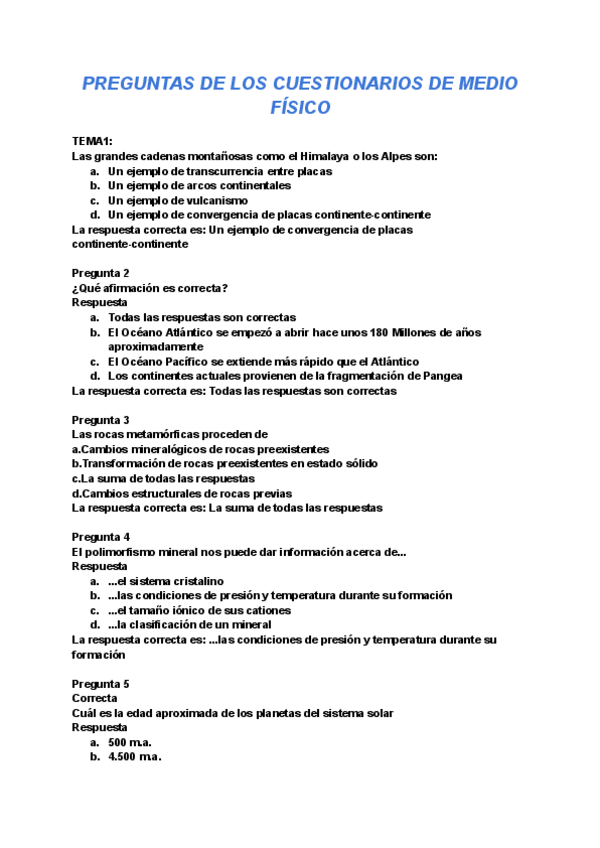 PREGUNTAS DE LOS CUESTIONARIOS DE MEDIO FÍSICO

TEMA1:
Las grandes cadenas montañosas como el Himalaya o los Alpes son:
a. Un ejemplo de transcurrencia entre placas
b. Un ejemplo de arcos continentales
c. Un ejemplo de vulcanismo
d. Un ejemplo de convergencia de placas continente-continente
La respuesta correcta es: Un ejemplo de convergencia de placas continente-continente

Pregunta 2
¿Qué afirmación es correcta?
Respuesta
a. Todas las respuestas son correctas
b. El Océano Atlántico se empezó a abrir hace unos 180 Millones de años aproximadamente
c. El Océano Pacífico se extiende más rápido que el Atlántico
d. Los continentes actuales provienen de la fragmentación de Pangea
La respuesta correcta es: Todas las respuestas son correctas

Pregunta 3
Las rocas metamórficas proceden de
a.Cambios mineralógicos de rocas preexistentes
b.Transformación de rocas preexistentes en estado sólido
c.La suma de todas las respuestas
d.Cambios estructurales de rocas previas
La respuesta correcta es: La suma de todas las respuestas

Pregunta 4
El polimorfismo mineral nos puede dar información acerca de...
Respuesta
a. ...el sistema cristalino
b. ...las condiciones de presión y temperatura durante su formación
c. ...el tamaño iónico de sus cationes
d. ...la clasificación de un mineral
La respuesta correcta es: ...las condiciones de presión y temperatura durante su formación

Pregunta 5
Correcta
Cuál es la edad aproximada de los planetas del sistema solar
Respuesta
a. 500 m.a.
b. 4.500 m.a.